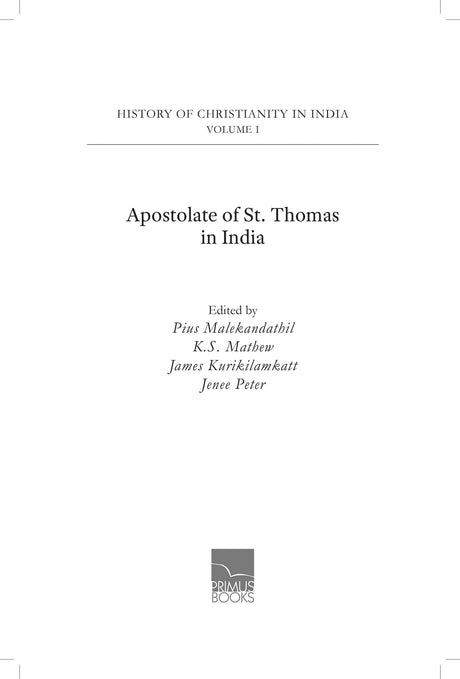 HISTORY OF CHRISTIANITY IN INDIA
VOLUME I

Apostolate of St. Thomas in India

Edited by
Pius Malekandathil
K.S. Mathew
James Kurikilamkatt
Jenee Peter

PRIMUS
BOOKS